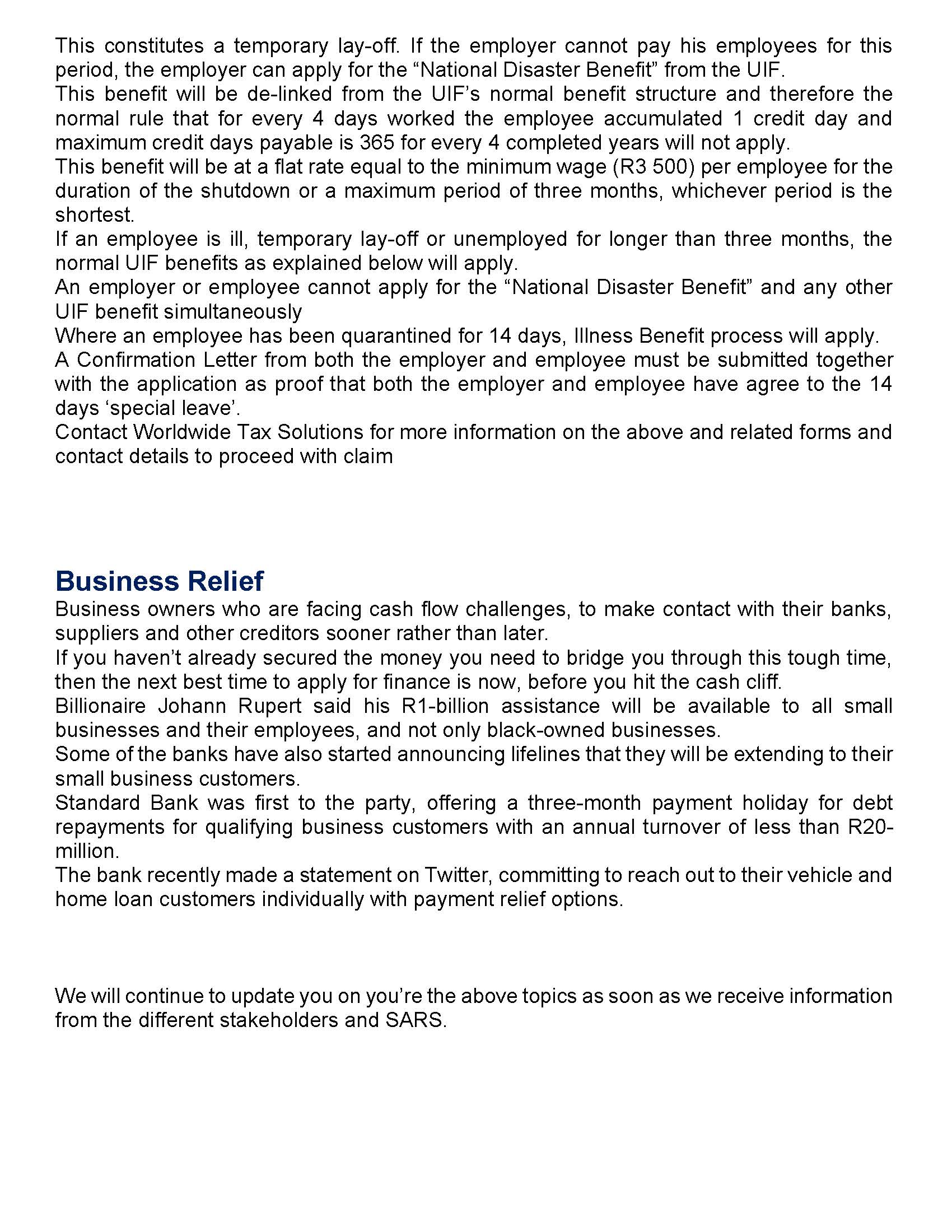 This constitutes a temporary lay-off. If the employer cannot pay his employees for this period, the employer can apply for the “National Disaster Benefit” from the UIF.

This benefit will be de-linked from the UIF’s normal benefit structure and therefore the normal rule that for every 4 days worked the employee accumulated 1 credit day and maximum credit days payable is 365 for every 4 completed years will not apply.

This benefit will be at a flat rate equal to the minimum wage (R3 500) per employee for the duration of the shutdown or a maximum period of three months, whichever period is the shortest.

If an employee is ill, temporary lay-off or unemployed for longer than three months, the normal UIF benefits as explained below will apply.

An employer or employee cannot apply for the “National Disaster Benefit” and any other UIF benefit simultaneously

Where an employee has been quarantined for 14 days, Illness Benefit process will apply.

A Confirmation Letter from both the employer and employee must be submitted together with the application as proof that both the employer and employee have agree to the 14 days ‘special leave’.

Contact Worldwide Tax Solutions for more information on the above and related forms and contact details to proceed with claim

Business Relief

Business owners who are facing cash flow challenges, to make contact with their banks, suppliers and other creditors sooner rather than later.

If you haven’t already secured the money you need to bridge you through this tough time, then the next best time to apply for finance is now, before you hit the cash cliff.

Billionaire Johann Rupert said his R1-billion assistance will be available to all small businesses and their employees, and not only black-owned businesses.

Some of the banks have also started announcing lifelines that they will be extending to their small business customers.

Standard Bank was first to the party, offering a three-month payment holiday for debt repayments for qualifying business customers with an annual turnover of less than R20-million.

The bank recently made a statement on Twitter, committing to reach out to their vehicle and home loan customers individually with payment relief options.

We will continue to update you on you’re the above topics as soon as we receive information from the different stakeholders and SARS.